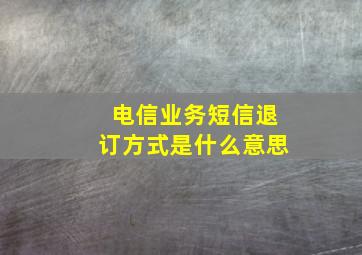 电信业务短信退订方式是什么意思